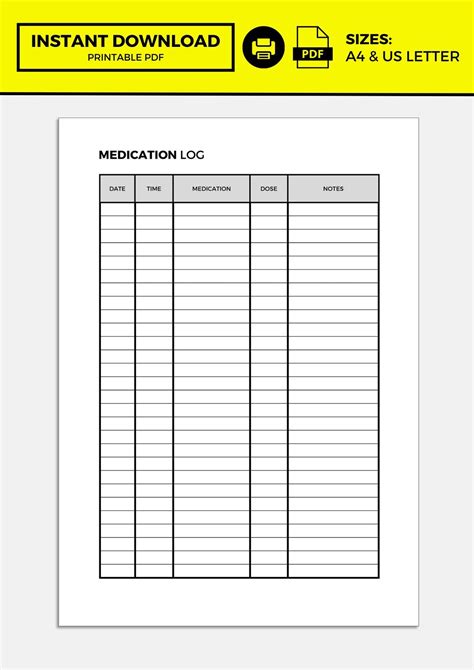 INSTANT DOWNLOAD
PRINTABLE PDF

PDF

SIZES:
A4 & US LETTER

MEDICATION LOG

| DATE | TIME | MEDICATION | DOSE | NOTES |
|---|---|---|---|---|
| | | | | |